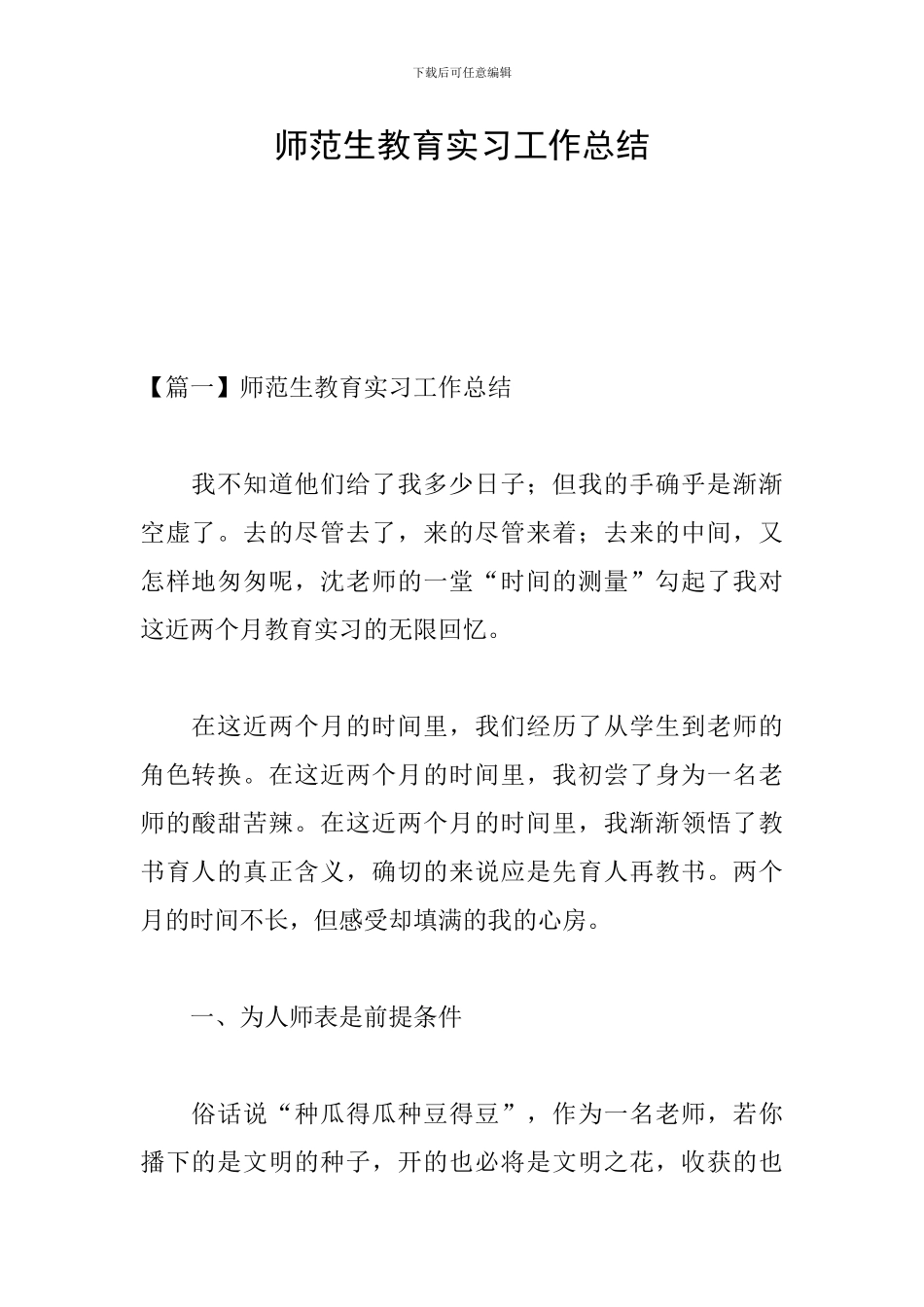 下载后可任意编辑

师范生教育实习工作总结

【篇一】师范生教育实习工作总结

我不知道他们给了我多少日子；但我的手确乎是渐渐空虚了。去的尽管去了，来的尽管来着；去来的中间，又怎样地匆匆呢，沈老师的一堂“时间的测量”勾起了我对这近两个月教育实习的无限回忆。

在这近两个月的时间里，我们经历了从学生到老师的角色转换。在这近两个月的时间里，我初尝了身为一名老师的酸甜苦辣。在这近两个月的时间里，我渐渐领悟了教书育人的真正含义，确切的来说应是先育人再教书。两个月的时间不长，但感受却填满的我的心房。

一、为人师表是前提条件

俗话说“种瓜得瓜种豆得豆”，作为一名老师，若你播下的是文明的种子，开的也必将是文明之花，收获的也